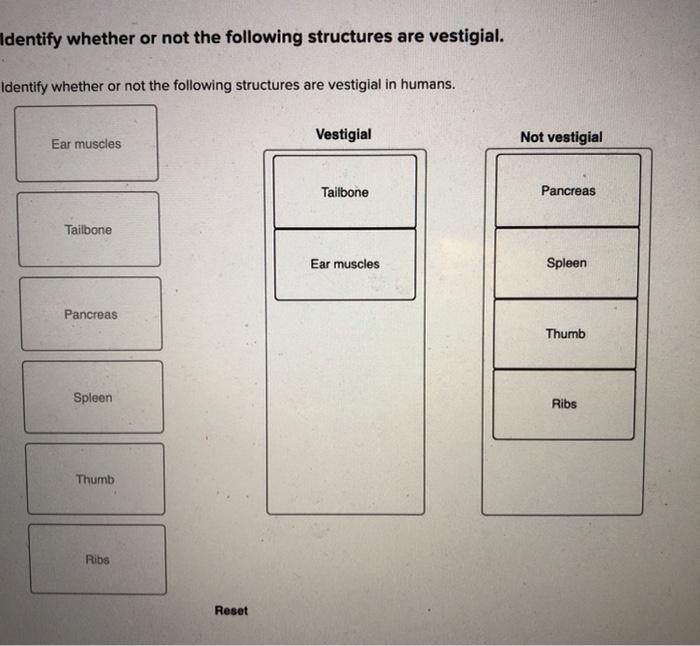 Identify whether or not the following structures are vestigial.

Identify whether or not the following structures are vestigial in humans.

Ear muscles

Tailbone

Pancreas

Spleen

Thumb

Ribs

Vestigial

Tailbone

Ear muscles

Not vestigial

Pancreas

Spleen

Thumb

Ribs

Reset